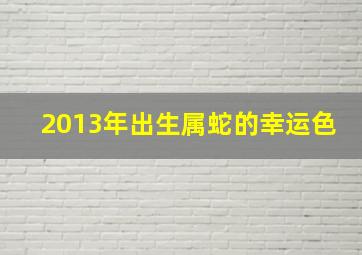 2013年出生属蛇的幸运色